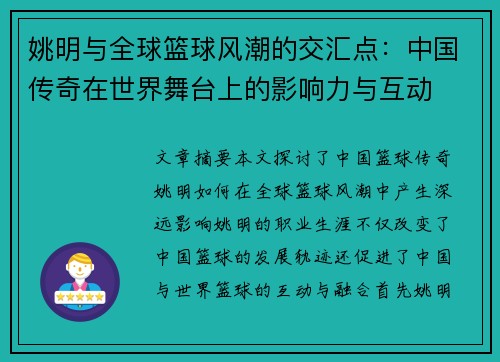 姚明与全球篮球风潮的交汇点：中国传奇在世界舞台上的影响力与互动

文章摘要本文探讨了中国篮球传奇姚明如何在全球篮球风潮中产生深远影响姚明的职业生涯不仅改变了中国篮球的发展轨迹还促进了中国与世界篮球的互动与融合首先姚明